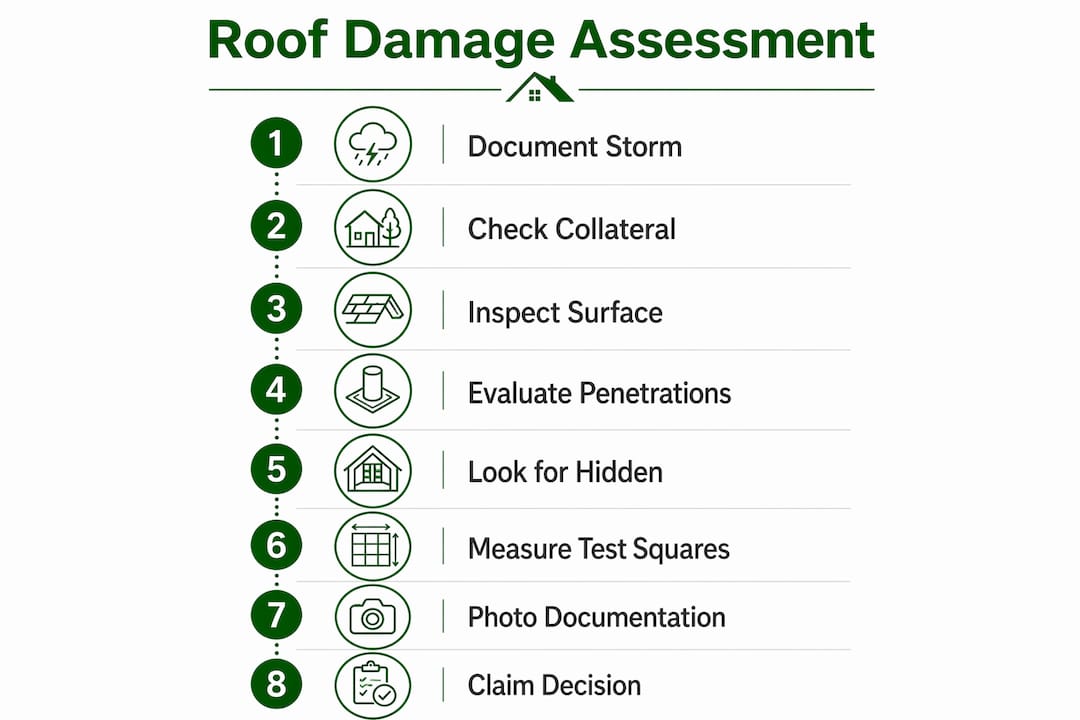 Roof Damage Assessment

1 Document Storm

2 Check Collateral

3 Inspect Surface

4 Evaluate Penetrations

5 Look for Hidden

6 Measure Test Squares

7 Photo Documentation

8 Claim Decision